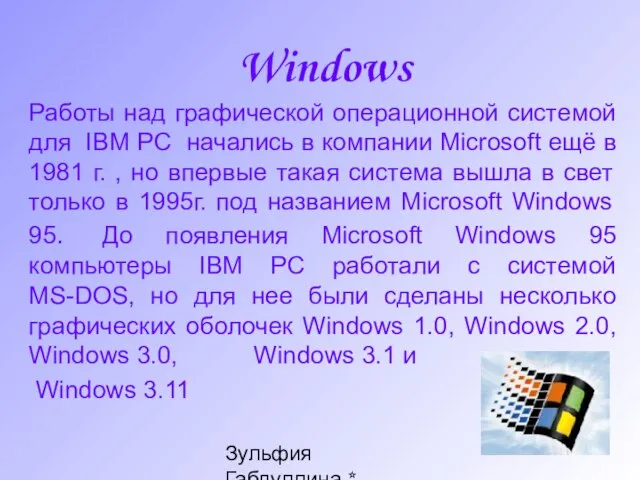 Windows

Работы над графической операционной системой для IBM PC начались в компании Microsoft ещё в 1981 г. , но впервые такая система вышла в свет только в 1995г. под названием Microsoft Windows 95. До появления Microsoft Windows 95 компьютеры IBM PC работали с системой MS-DOS, но для нее были сделаны несколько графических оболочек Windows 1.0, Windows 2.0, Windows 3.0, Windows 3.1 и

Windows 3.11

Зульфия Габдуллина *